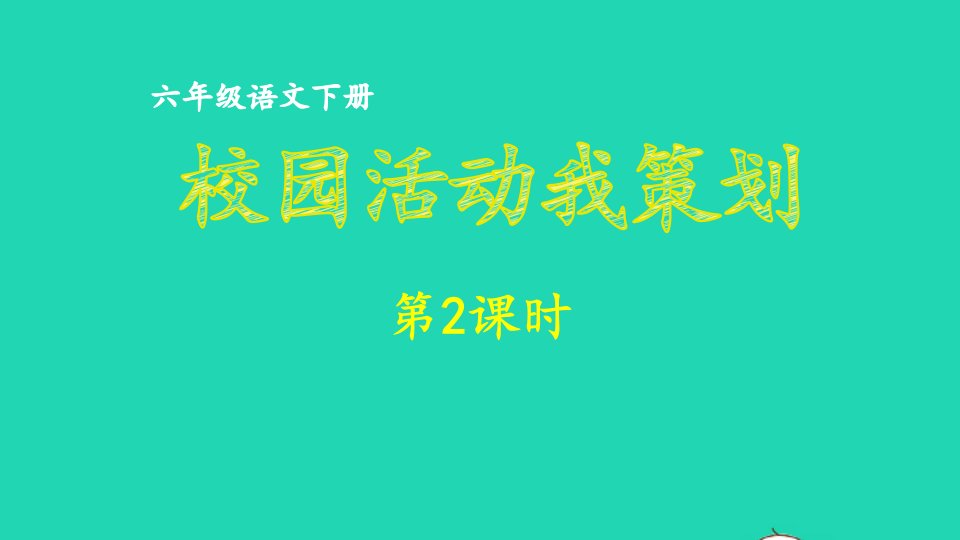 六年级语文下册

校园活动我策划

第2课时